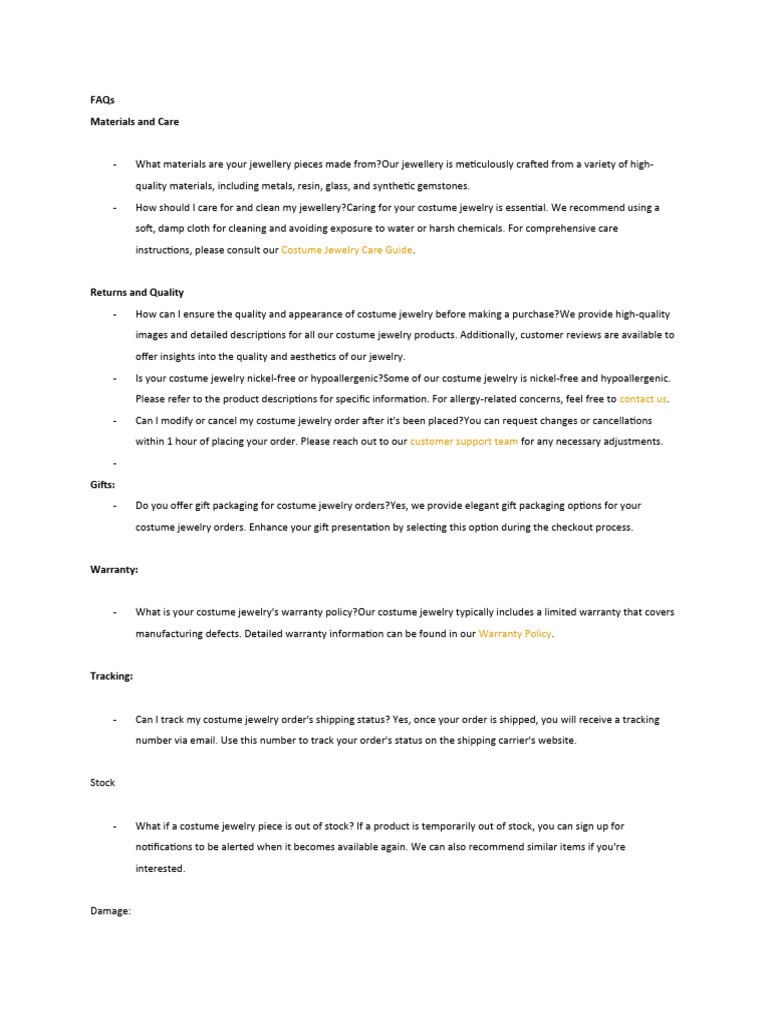 FAQs

Materials and Care

- What materials are your jewellery pieces made from?Our jewellery is meticulously crafted from a variety of high-quality materials, including metals, resin, glass, and synthetic gemstones.
- How should I care for and clean my jewellery?Caring for your costume jewelry is essential. We recommend using a soft, damp cloth for cleaning and avoiding exposure to water or harsh chemicals. For comprehensive care instructions, please consult our Costume Jewelry Care Guide.

Returns and Quality

- How can I ensure the quality and appearance of costume jewelry before making a purchase?We provide high-quality images and detailed descriptions for all our costume jewelry products. Additionally, customer reviews are available to offer insights into the quality and aesthetics of our jewelry.
- Is your costume jewelry nickel-free or hypoallergenic?Some of our costume jewelry is nickel-free and hypoallergenic. Please refer to the product descriptions for specific information. For allergy-related concerns, feel free to contact us.
- Can I modify or cancel my costume jewelry order after it's been placed?You can request changes or cancellations within 1 hour of placing your order. Please reach out to our customer support team for any necessary adjustments.
-

Gifts:

- Do you offer gift packaging for costume jewelry orders?Yes, we provide elegant gift packaging options for your costume jewelry orders. Enhance your gift presentation by selecting this option during the checkout process.

Warranty:

- What is your costume jewelry's warranty policy?Our costume jewelry typically includes a limited warranty that covers manufacturing defects. Detailed warranty information can be found in our Warranty Policy.

Tracking:

- Can I track my costume jewelry order's shipping status? Yes, once your order is shipped, you will receive a tracking number via email. Use this number to track your order's status on the shipping carrier's website.

Stock

- What if a costume jewelry piece is out of stock? If a product is temporarily out of stock, you can sign up for notifications to be alerted when it becomes available again. We can also recommend similar items if you're interested.

Damage: